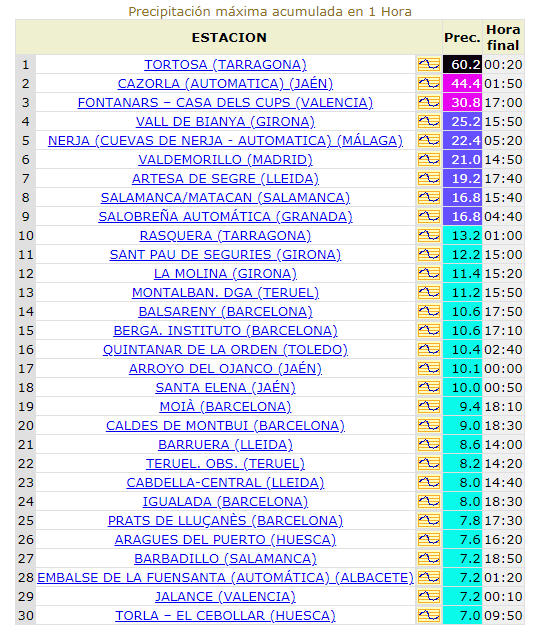 Precipitación máxima acumulada en 1 Hora

| | ESTACION | | Prec. | Hora final |
|---|---|---|---|---|
| 1 | TORTOSA (TARRAGONA) | | 60.2 | 00:20 |
| 2 | CAZORLA (AUTOMATICA) (JAÉN) | | 44.4 | 01:50 |
| 3 | FONTANARS – CASA DELS CUPS (VALENCIA) | | 30.8 | 17:00 |
| 4 | VALL DE BIANYA (GIRONA) | | 25.2 | 15:50 |
| 5 | NERJA (CUEVAS DE NERJA - AUTOMATICA) (MÁLAGA) | | 22.4 | 05:20 |
| 6 | VALDEMORILLO (MADRID) | | 21.0 | 14:50 |
| 7 | ARTESA DE SEGRE (LLEIDA) | | 19.2 | 17:40 |
| 8 | SALAMANCA/MATACAN (SALAMANCA) | | 16.8 | 15:40 |
| 9 | SALOBREÑA AUTOMÁTICA (GRANADA) | | 16.8 | 04:40 |
| 10 | RASQUERA (TARRAGONA) | | 13.2 | 01:00 |
| 11 | SANT PAU DE SEGURIES (GIRONA) | | 12.2 | 15:00 |
| 12 | LA MOLINA (GIRONA) | | 11.4 | 15:20 |
| 13 | MONTALBAN. DGA (TERUEL) | | 11.2 | 15:50 |
| 14 | BALSARENY (BARCELONA) | | 10.6 | 17:50 |
| 15 | BERGA. INSTITUTO (BARCELONA) | | 10.6 | 17:10 |
| 16 | QUINTANAR DE LA ORDEN (TOLEDO) | | 10.4 | 02:40 |
| 17 | ARROYO DEL OJANCO (JAÉN) | | 10.1 | 00:00 |
| 18 | SANTA ELENA (JAÉN) | | 10.0 | 00:50 |
| 19 | MOIÀ (BARCELONA) | | 9.4 | 18:10 |
| 20 | CALDES DE MONTBUI (BARCELONA) | | 9.0 | 18:30 |
| 21 | BARRUERA (LLEIDA) | | 8.6 | 14:00 |
| 22 | TERUEL. OBS. (TERUEL) | | 8.2 | 14:20 |
| 23 | CABDELLA-CENTRAL (LLEIDA) | | 8.0 | 14:40 |
| 24 | IGUALADA (BARCELONA) | | 8.0 | 18:30 |
| 25 | PRATS DE LLUÇANÈS (BARCELONA) | | 7.8 | 17:30 |
| 26 | ARAGUES DEL PUERTO (HUESCA) | | 7.6 | 16:20 |
| 27 | BARBADILLO (SALAMANCA) | | 7.2 | 18:50 |
| 28 | EMBALSE DE LA FUENSANTA (AUTOMÁTICA) (ALBACETE) | | 7.2 | 01:20 |
| 29 | JALANCE (VALENCIA) | | 7.2 | 00:10 |
| 30 | TORLA – EL CEBOLLAR (HUESCA) | | 7.0 | 09:50 |